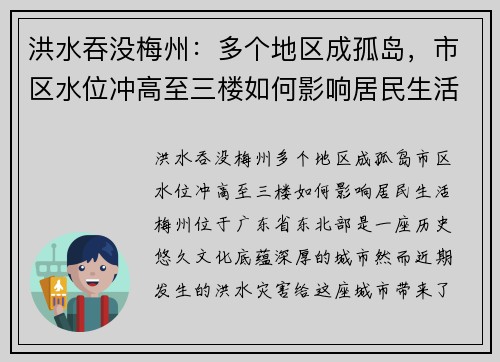 洪水吞没梅州：多个地区成孤岛，市区水位冲高至三楼如何影响居民生活

洪水吞没梅州多个地区成孤岛市区水位冲高至三楼如何影响居民生活梅州位于广东省东北部是一座历史悠久文化底蕴深厚的城市然而近期发生的洪水灾害给这座城市带来了